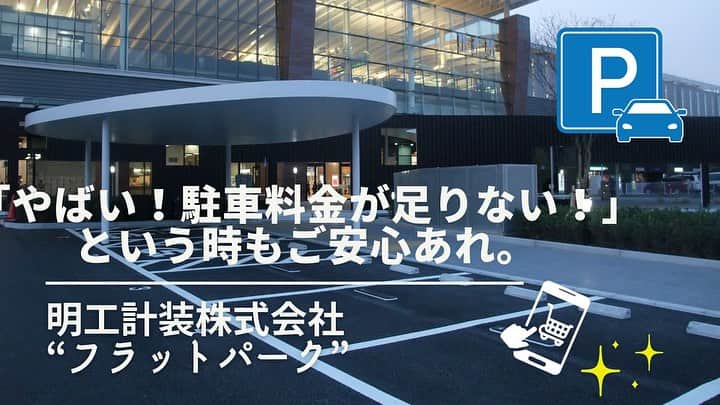 P

「やばい！駐車料金が足りない！」
という時もご安心あれ。

明工計装株式会社
“フラットパーク”